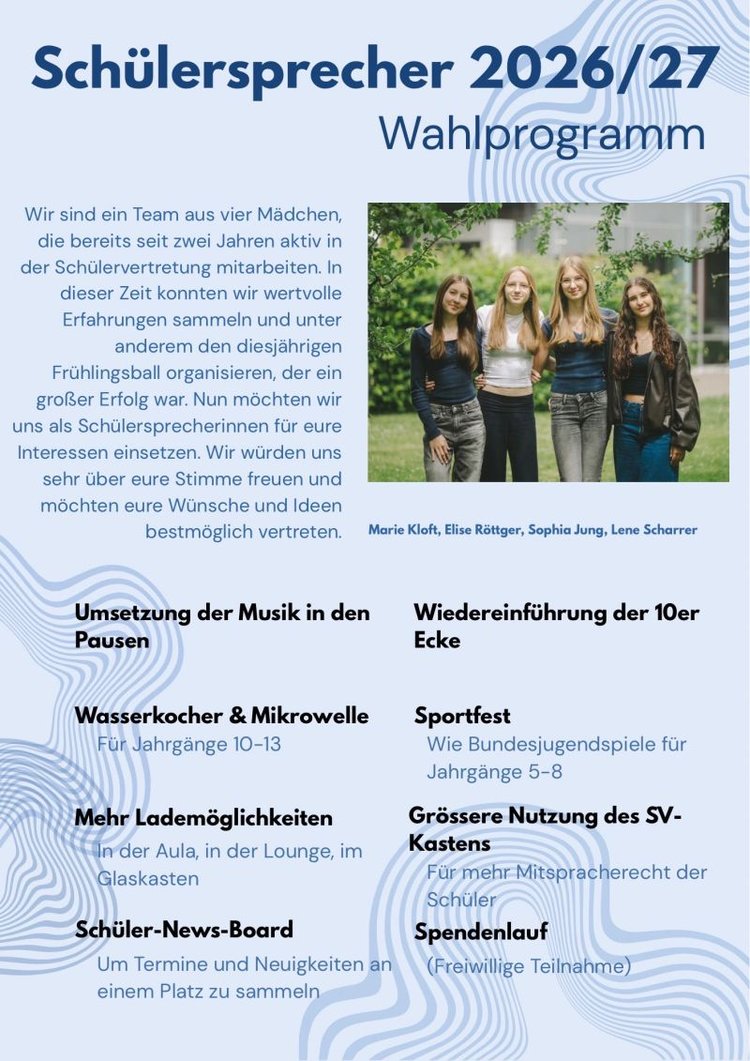 Schülersprecher 2026/27
Wahlprogramm

Wir sind ein Team aus vier Mädchen, die bereits seit zwei Jahren aktiv in der Schülervertretung mitarbeiten. In dieser Zeit konnten wir wertvolle Erfahrungen sammeln und unter anderem den diesjährigen Frühlingsball organisieren, der ein großer Erfolg war. Nun möchten wir uns als Schülersprecherinnen für eure Interessen einsetzen. Wir würden uns sehr über eure Stimme freuen und möchten eure Wünsche und Ideen bestmöglich vertreten.

Marie Kloft, Elise Röttger, Sophia Jung, Lene Scharrer

Umsetzung der Musik in den Pausen

Wasserkocher & Mikrowelle
Für Jahrgänge 10-13

Mehr Lademöglichkeiten
In der Aula, in der Lounge, im Glaskasten

Schüler-News-Board
Um Termine und Neuigkeiten an einem Platz zu sammeln

Wiedereinführung der 10er Ecke

Sportfest
Wie Bundesjugendspiele für Jahrgänge 5-8

Grössere Nutzung des SV-Kastens
Für mehr Mitspracherecht der Schüler

Spendenlauf
(Freiwillige Teilnahme)